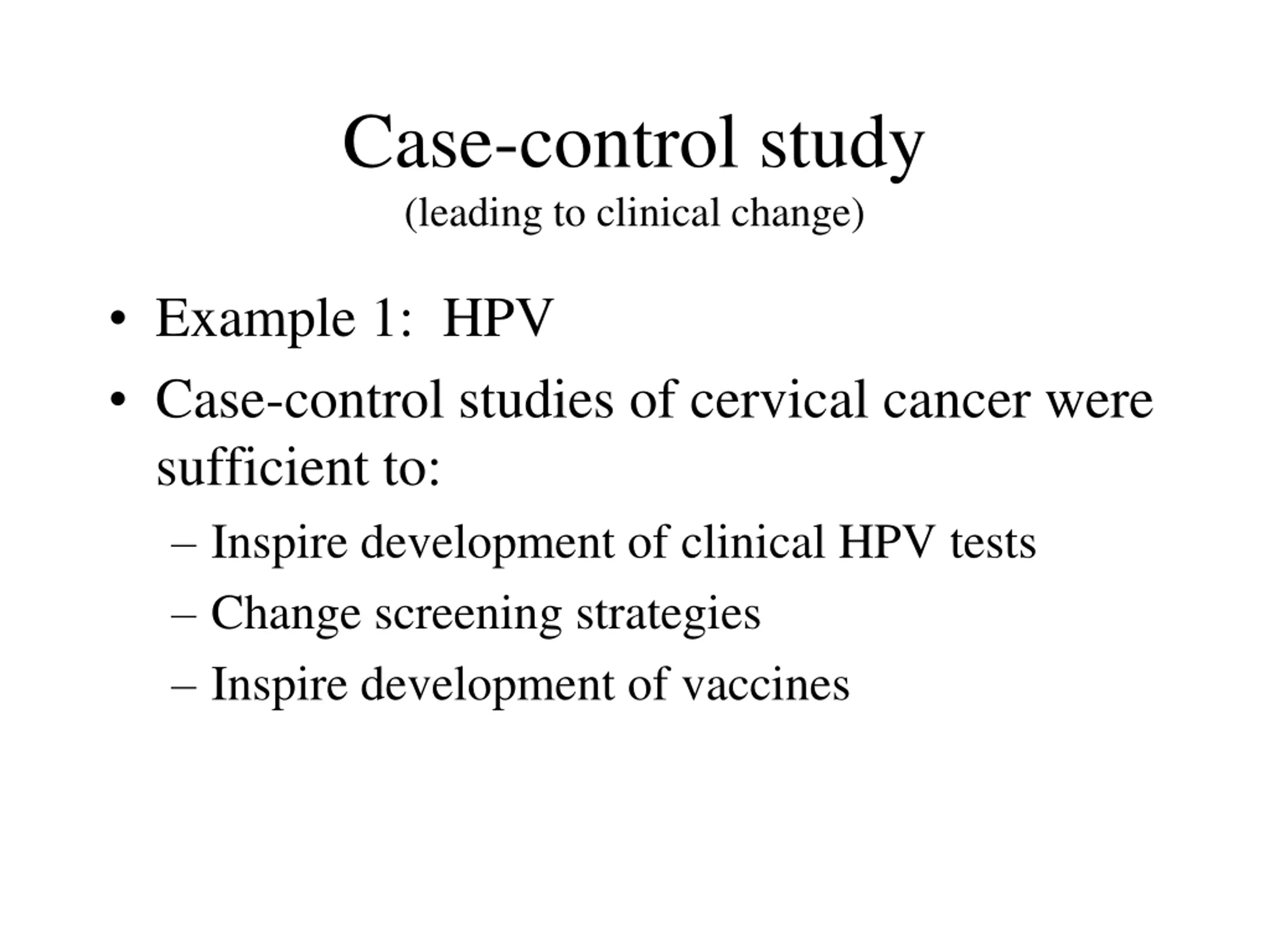 Case-control study
(leading to clinical change)

• Example 1: HPV
• Case-control studies of cervical cancer were sufficient to:
– Inspire development of clinical HPV tests
– Change screening strategies
– Inspire development of vaccines